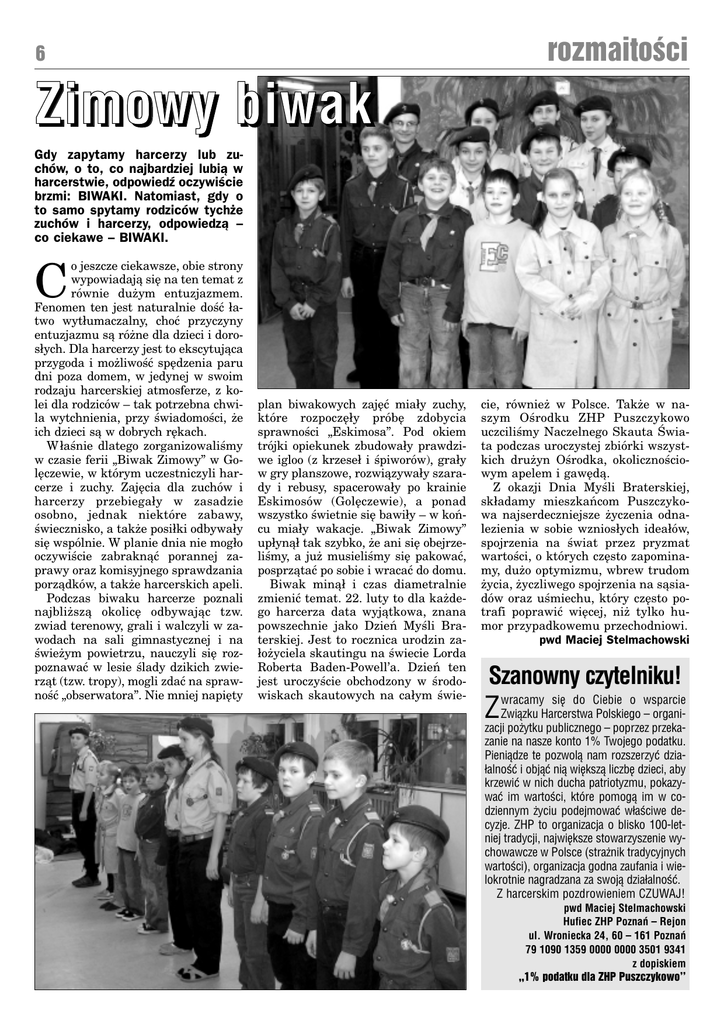 6

rozmaitości

Zimowy biwak

Gdy zapytamy harcerzy lub zuchów, o to, co najbardziej lubią w harcerstwie, odpowiedź oczywiście brzmi: BIWAKI. Natomiast, gdy o to samo spytamy rodziców tychże zuchów i harcerzy, odpowiedzą – co ciekawe – BIWAKI.

Co jeszcze ciekawsze, obie strony wypowiadają się na ten temat z równie dużym entuzjazmem. Fenomen ten jest naturalnie dość łatwo wytłumaczalny, choć przyczyny entuzjazmu są różne dla dzieci i dorosłych. Dla harcerzy jest to ekscytująca przygoda i możliwość spędzenia paru dni poza domem, w jedynej w swoim rodzaju harcerskiej atmosferze, z kolei dla rodziców – tak potrzebna chwila wytchnienia, przy świadomości, że ich dzieci są w dobrych rękach.

Właśnie dlatego zorganizowaliśmy w czasie ferii „Biwak Zimowy" w Golęczewie, w którym uczestniczyli harcerze i zuchy. Zajęcia dla zuchów i harcerzy przebiegały w zasadzie osobno, jednak niektóre zabawy, świecznisko, a także posiłki odbywały się wspólnie. W planie dnia nie mogło oczywiście zabraknąć porannej zaprawy oraz komisyjnego sprawdzania porządków, a także harcerskich apeli.

Podczas biwaku harcerze poznali najbliższą okolicę odbywając tzw. zwiad terenowy, grali i walczyli w zawodach na sali gimnastycznej i na świeżym powietrzu, nauczyli się rozpoznawać w lesie ślady dzikich zwierząt (tzw. tropy), mogli zdać na sprawność „obserwatora". Nie mniej napięty plan biwakowych zajęć miały zuchy, które rozpoczęły próbę zdobycia sprawności „Eskimosa". Pod okiem trójki opiekunek zbudowały prawdziwe igloo (z krzeseł i śpiworów), grały w gry planszowe, rozwiązywały szarady i rebusy, spacerowały po krainie Eskimosów (Golęczewie), a ponad wszystko świetnie się bawiły – w końcu miały wakacje. „Biwak Zimowy" upłynął tak szybko, że ani się obejrzeliśmy, a już musieliśmy się pakować, posprzątać po sobie i wracać do domu.

Biwak minął i czas diametralnie zmienić temat. 22. luty to dla każdego harcerza data wyjątkowa, znana powszechnie jako Dzień Myśli Braterskiej. Jest to rocznica urodzin założyciela skautingu na świecie Lorda Roberta Baden-Powell'a. Dzień ten jest uroczyście obchodzony w środowiskach skautowych na całym świecie, również w Polsce. Także w naszym Ośrodku ZHP Puszczykowo uczciliśmy Naczelnego Skauta Świata podczas uroczystej zbiórki wszystkich drużyn Ośrodka, okolicznościowym apelem i gawędą.

Z okazji Dnia Myśli Braterskiej, składamy mieszkańcom Puszczykowa najserdeczniejsze życzenia odnalezienia w sobie wzniosłych ideałów, spojrzenia na świat przez pryzmat wartości, o których często zapominamy, dużo optymizmu, wbrew trudom życia, życzliwego spojrzenia na sąsiadów oraz uśmiechu, który często potrafi poprawić więcej, niż tylko humor przypadkowemu przechodniowi.

pwd Maciej Stelmachowski

Szanowny czytelniku!

Zwracamy się do Ciebie o wsparcie Związku Harcerstwa Polskiego – organizacji pożytku publicznego – poprzez przekazanie na nasze konto 1% Twojego podatku. Pieniądze te pozwolą nam rozszerzyć działalność i objąć nią większą liczbę dzieci, aby krzewić w nich ducha patriotyzmu, pokazywać im wartości, które pomogą im w codziennym życiu podejmować właściwe decyzje. ZHP to organizacja o blisko 100-letniej tradycji, największe stowarzyszenie wychowawcze w Polsce (strażnik tradycyjnych wartości), organizacja godna zaufania i wielokrotnie nagradzana za swoją działalność.

Z harcerskim pozdrowieniem CZUWAJ!

pwd Maciej Stelmachowski
Hufiec ZHP Poznań – Rejon
ul. Wroniecka 24, 60 – 161 Poznań
79 1090 1359 0000 0000 3501 9341
z dopiskiem
„1% podatku dla ZHP Puszczykowo"